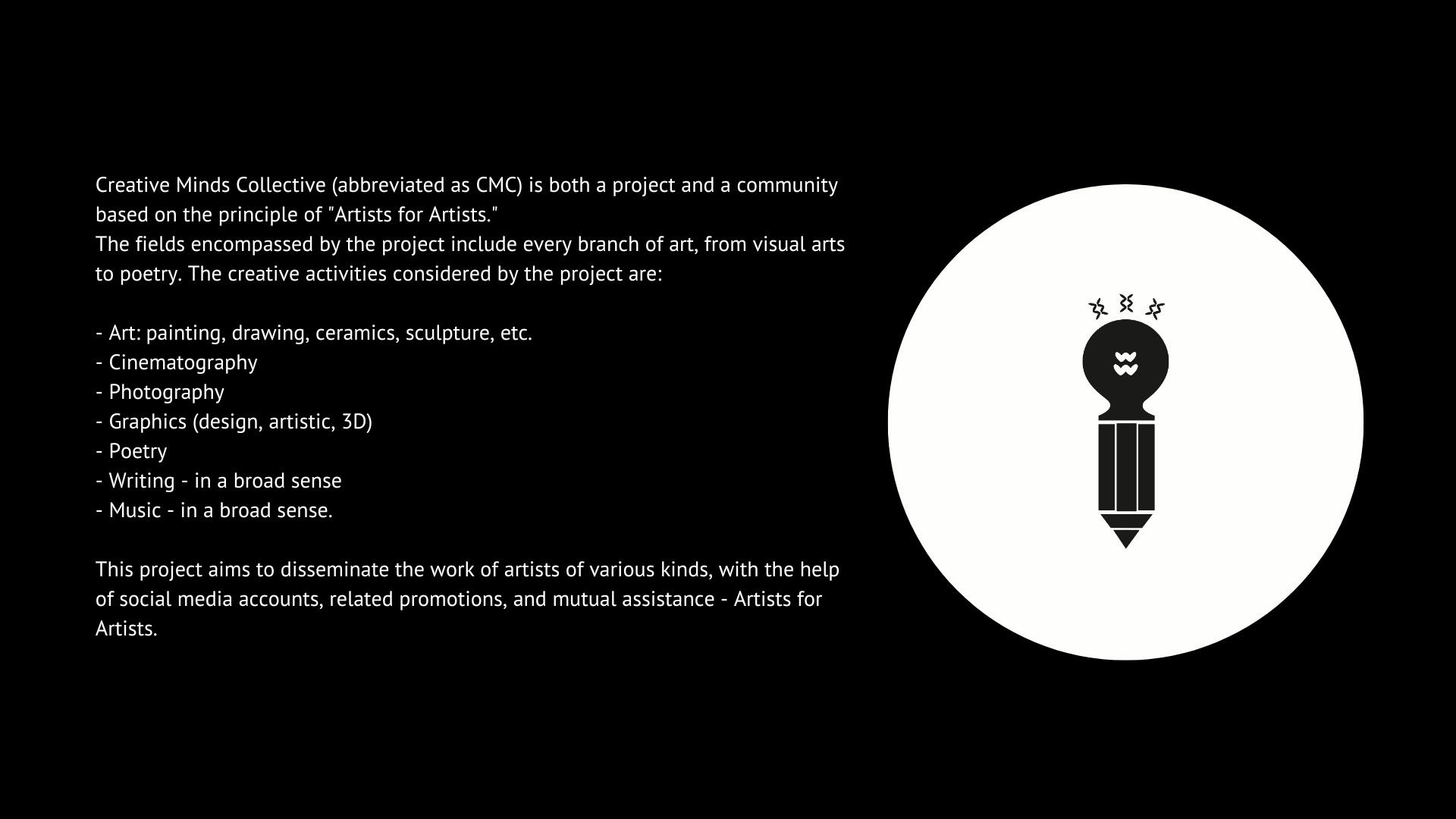 Creative Minds Collective (abbreviated as CMC) is both a project and a community based on the principle of "Artists for Artists."

The fields encompassed by the project include every branch of art, from visual arts to poetry. The creative activities considered by the project are:

- Art: painting, drawing, ceramics, sculpture, etc.
- Cinematography
- Photography
- Graphics (design, artistic, 3D)
- Poetry
- Writing - in a broad sense
- Music - in a broad sense.

This project aims to disseminate the work of artists of various kinds, with the help of social media accounts, related promotions, and mutual assistance - Artists for Artists.